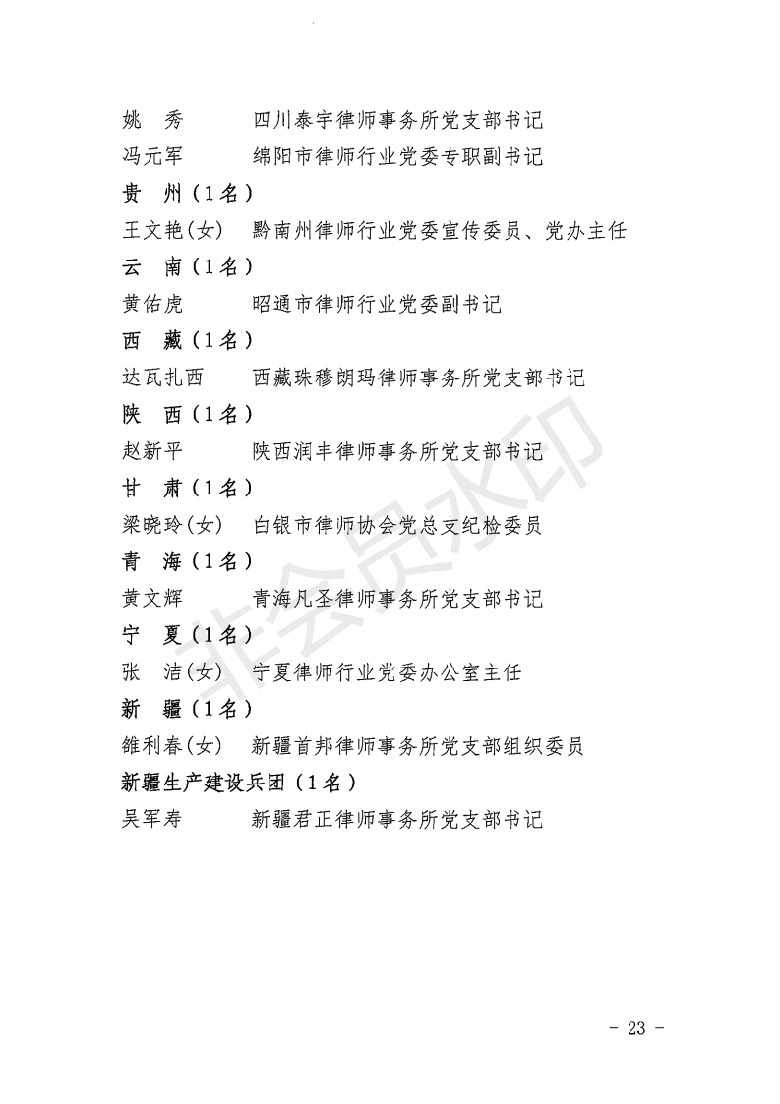 姚　秀　　　四川泰宇律师事务所党支部书记
冯元军　　　绵阳市律师行业党委专职副书记

贵　州（1名）

王文艳(女)　黔南州律师行业党委宣传委员、党办主任

云　南（1名）

黄佑虎　　　昭通市律师行业党委副书记

西　藏（1名）

达瓦扎西　　西藏珠穆朗玛律师事务所党支部书记

陕　西（1名）

赵新平　　　陕西润丰律师事务所党支部书记

甘　肃（1名）

梁晓玲(女)　白银市律师协会党总支纪检委员

青　海（1名）

黄文辉　　　青海凡圣律师事务所党支部书记

宁　夏（1名）

张　洁(女)　宁夏律师行业党委办公室主任

新　疆（1名）

雒利春(女)　新疆首邦律师事务所党支部组织委员

新疆生产建设兵团（1名）

吴军寿　　　新疆君正律师事务所党支部书记

非会员水印

- 23 -